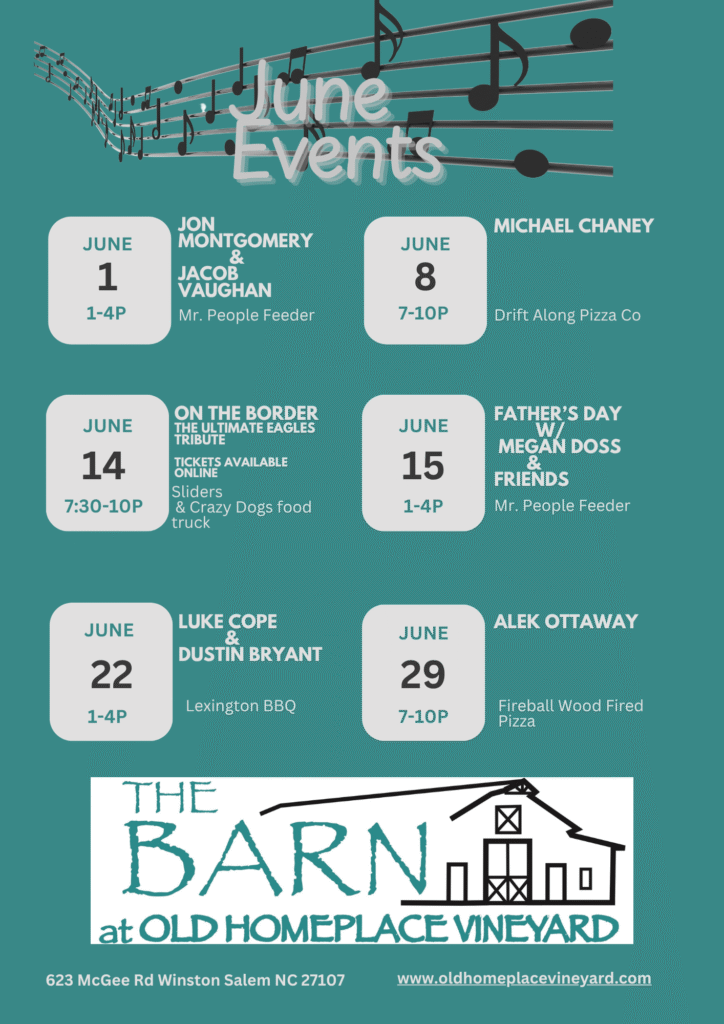 June Events

JUNE
1
1-4P

JON MONTGOMERY & JACOB VAUGHAN

Mr. People Feeder

JUNE
8
7-10P

MICHAEL CHANEY

Drift Along Pizza Co

JUNE
14
7:30-10P

ON THE BORDER
THE ULTIMATE EAGLES TRIBUTE

TICKETS AVAILABLE ONLINE

Sliders & Crazy Dogs food truck

JUNE
15
1-4P

FATHER'S DAY W/ MEGAN DOSS & FRIENDS

Mr. People Feeder

JUNE
22
1-4P

LUKE COPE & DUSTIN BRYANT

Lexington BBQ

JUNE
29
7-10P

ALEK OTTAWAY

Fireball Wood Fired Pizza

THE BARN at OLD HOMEPLACE VINEYARD

623 McGee Rd Winston Salem NC 27107

www.oldhomeplacevineyard.com